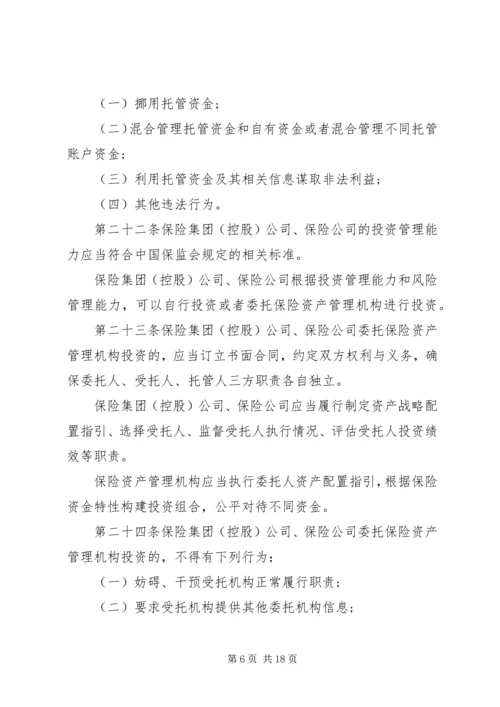 （一）挪用托管资金；

（二）混合管理托管资金和自有资金或者混合管理不同托管账户资金；

（三）利用托管资金及其相关信息谋取非法利益；

（四）其他违法行为。

第二十二条保险集团（控股）公司、保险公司的投资管理能力应当符合中国保监会规定的相关标准。

保险集团（控股）公司、保险公司根据投资管理能力和风险管理能力，可以自行投资或者委托保险资产管理机构进行投资。

第二十三条保险集团（控股）公司、保险公司委托保险资产管理机构投资的，应当订立书面合同，约定双方权利与义务，确保委托人、受托人、托管人三方职责各自独立。

保险集团（控股）公司、保险公司应当履行制定资产战略配置指引、选择受托人、监督受托人执行情况、评估受托人投资绩效等职责。

保险资产管理机构应当执行委托人资产配置指引，根据保险资金特性构建投资组合，公平对待不同资金。

第二十四条保险集团（控股）公司、保险公司委托保险资产管理机构投资的，不得有下列行为：

（一）妨碍、干预受托机构正常履行职责；

（二）要求受托机构提供其他委托机构信息；

第 6 页 共 18 页